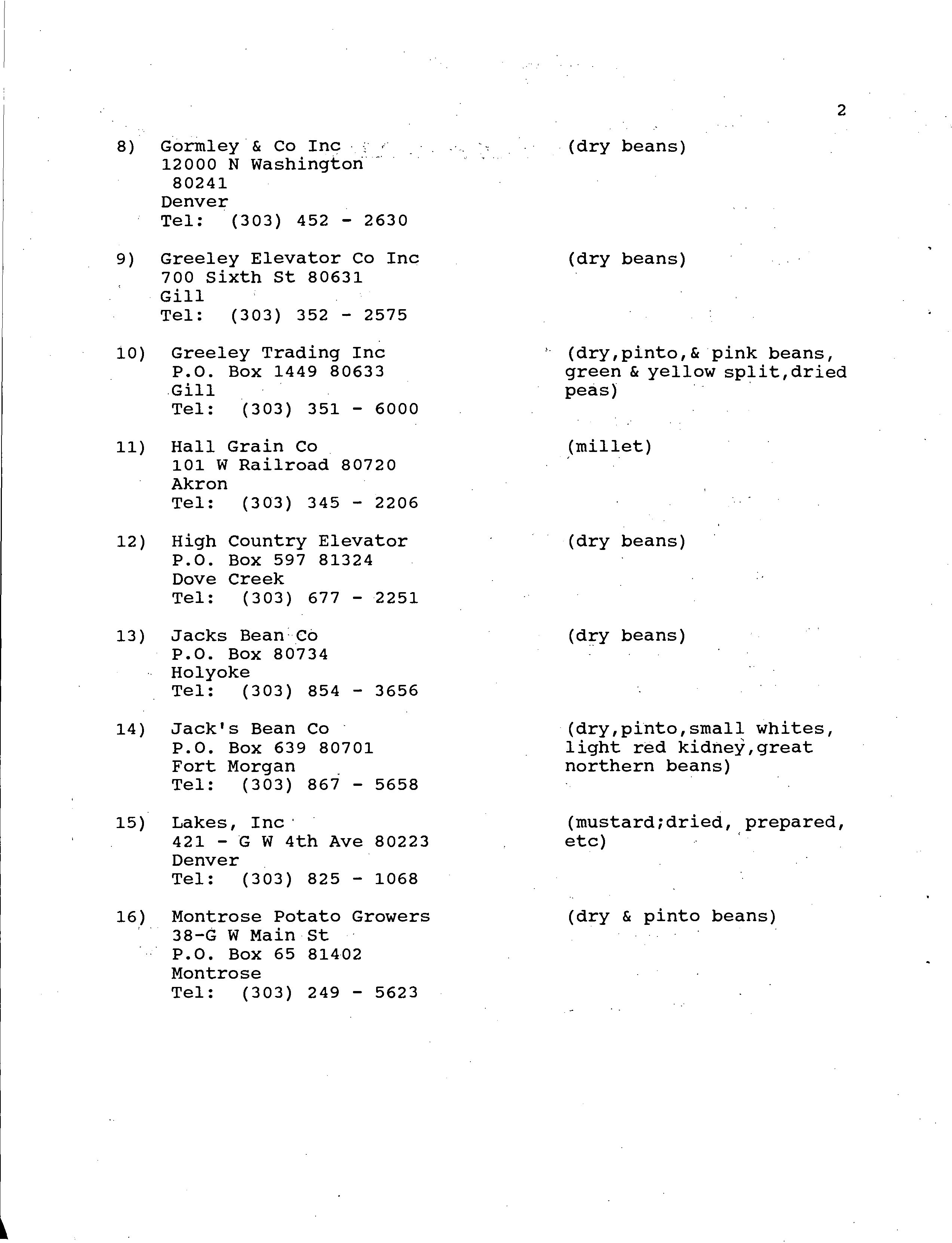 2

8) Gormley & Co Inc
12000 N Washington
80241
Denver
Tel: (303) 452 - 2630

(dry beans)

9) Greeley Elevator Co Inc
700 Sixth St 80631
Gill
Tel: (303) 352 - 2575

(dry beans)

10) Greeley Trading Inc
P.O. Box 1449 80633
Gill
Tel: (303) 351 - 6000

(dry,pinto,& pink beans, green & yellow split,dried peas)

11) Hall Grain Co
101 W Railroad 80720
Akron
Tel: (303) 345 - 2206

(millet)

12) High Country Elevator
P.O. Box 597 81324
Dove Creek
Tel: (303) 677 - 2251

(dry beans)

13) Jacks Bean Co
P.O. Box 80734
Holyoke
Tel: (303) 854 - 3656

(dry beans)

14) Jack's Bean Co
P.O. Box 639 80701
Fort Morgan
Tel: (303) 867 - 5658

(dry,pinto,small whites, light red kidney,great northern beans)

15) Lakes, Inc
421 - G W 4th Ave 80223
Denver
Tel: (303) 825 - 1068

(mustard;dried, prepared, etc)

16) Montrose Potato Growers
38-G W Main St
P.O. Box 65 81402
Montrose
Tel: (303) 249 - 5623

(dry & pinto beans)